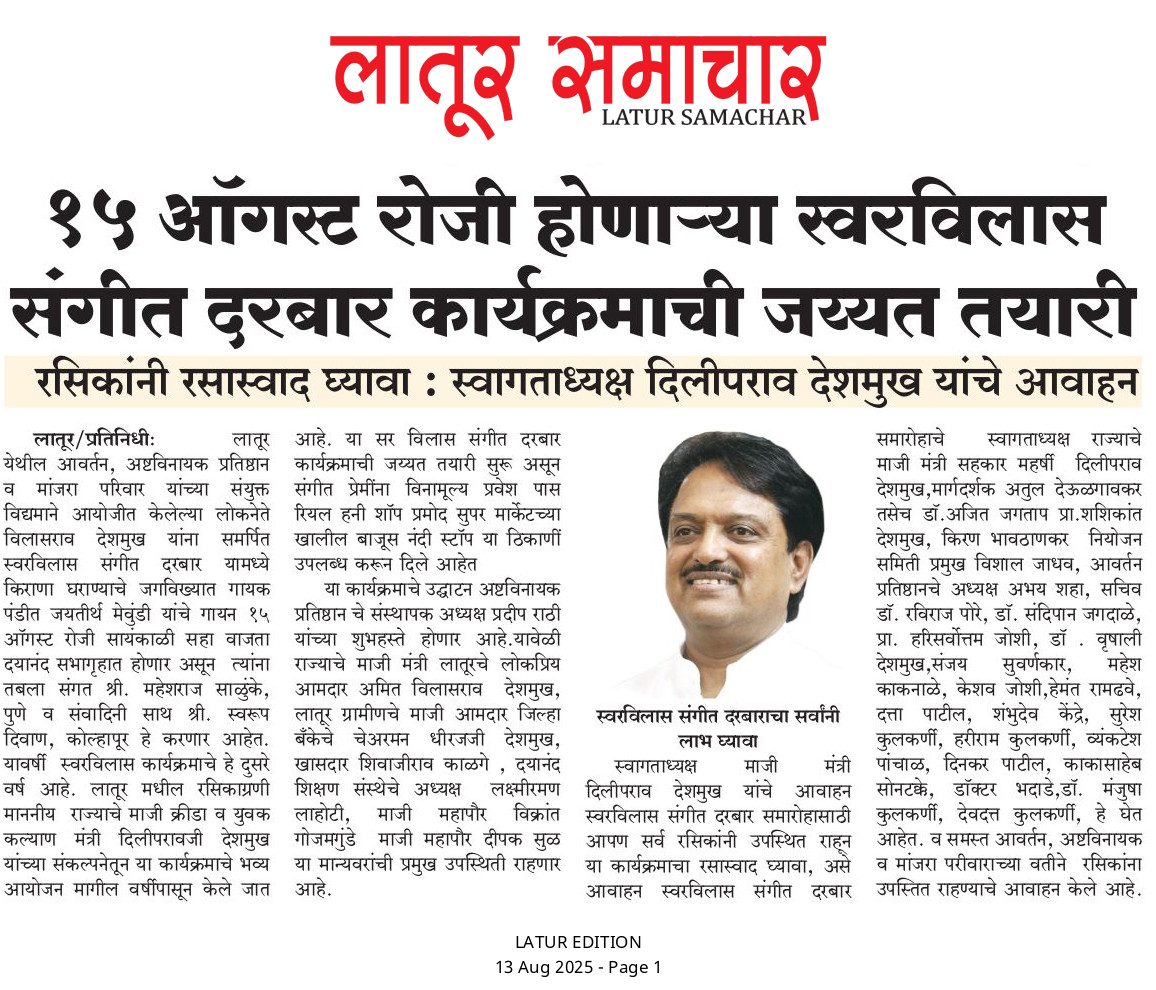 लातूर समाचार
LATUR SAMACHAR

१५ ऑगस्ट रोजी होणाऱ्या स्वरविलास संगीत दरबार कार्यक्रमाची जय्यत तयारी

रसिकांनी रसास्वाद घ्यावा : स्वागताध्यक्ष दिलीपराव देशमुख यांचे आवाहन

लातूर/प्रतिनिधीः लातूर येथील आवर्तन, अष्टविनायक प्रतिष्ठान व मांजरा परिवार यांच्या संयुक्त विद्यमाने आयोजीत केलेल्या लोकनेते विलासराव देशमुख यांना समर्पित स्वरविलास संगीत दरबार यामध्ये किराणा घराण्याचे जगविख्यात गायक पंडीत जयतीर्थ मेवुंडी यांचे गायन १५ ऑगस्ट रोजी सायंकाळी सहा वाजता दयानंद सभागृहात होणार असून त्यांना तबला संगत श्री. महेशराज साळुंके, पुणे व संवादिनी साथ श्री. स्वरूप दिवाण, कोल्हापूर हे करणार आहेत. यावर्षी स्वरविलास कार्यक्रमाचे हे दुसरे वर्ष आहे. लातूर मधील रसिकाग्रणी माननीय राज्याचे माजी क्रीडा व युवक कल्याण मंत्री दिलीपरावजी देशमुख यांच्या संकल्पनेतून या कार्यक्रमाचे भव्य आयोजन मागील वर्षीपासून केले जात आहे. या सर विलास संगीत दरबार कार्यक्रमाची जय्यत तयारी सुरू असून संगीत प्रेमींना विनामूल्य प्रवेश पास रियल हनी शॉप प्रमोद सुपर मार्केटच्या खालील बाजूस नंदी स्टॉप या ठिकाणी उपलब्ध करून दिले आहेत

या कार्यक्रमाचे उद्घाटन अष्टविनायक प्रतिष्ठान चे संस्थापक अध्यक्ष प्रदीप राठी यांच्या शुभहस्ते होणार आहे.यावेळी राज्याचे माजी मंत्री लातूरचे लोकप्रिय आमदार अमित विलासराव देशमुख, लातूर ग्रामीणचे माजी आमदार जिल्हा बँकेचे चेअरमन धीरजजी देशमुख, खासदार शिवाजीराव काळगे , दयानंद शिक्षण संस्थेचे अध्यक्ष लक्ष्मीरमण लाहोटी, माजी महापौर विक्रांत गोजमगुंडे माजी महापौर दीपक सुळ या मान्यवरांची प्रमुख उपस्थिती राहणार आहे.

स्वरविलास संगीत दरबाराचा सर्वांनी लाभ घ्यावा

स्वागताध्यक्ष माजी मंत्री दिलीपराव देशमुख यांचे आवाहन स्वरविलास संगीत दरबार समारोहासाठी आपण सर्व रसिकांनी उपस्थित राहून या कार्यक्रमाचा रसास्वाद घ्यावा, असे आवाहन स्वरविलास संगीत दरबार समारोहाचे स्वागताध्यक्ष राज्याचे माजी मंत्री सहकार महर्षी दिलीपराव देशमुख,मार्गदर्शक अतुल देऊळगावकर तसेच डॉ.अजित जगताप प्रा.शशिकांत देशमुख, किरण भावठाणकर नियोजन समिती प्रमुख विशाल जाधव, आवर्तन प्रतिष्ठानचे अध्यक्ष अभय शहा, सचिव डॉ. रविराज पोरे, डॉ. संदिपान जगदाळे, प्रा. हरिसर्वोत्तम जोशी, डॉ . वृषाली देशमुख,संजय सुवर्णकार, महेश काकनाळे, केशव जोशी,हेमंत रामढवे, दत्ता पाटील, शंभुदेव केंद्रे, सुरेश कुलकर्णी, हरीराम कुलकर्णी, व्यंकटेश पांचाळ, दिनकर पाटील, काकासाहेब सोनटक्के, डॉक्टर भदाडे,डॉ. मंजुषा कुलकर्णी, देवदत्त कुलकर्णी, हे घेत आहेत. व समस्त आवर्तन, अष्टविनायक व मांजरा परीवाराच्या वतीने रसिकांना उपस्तित राहण्याचे आवाहन केले आहे.

LATUR EDITION
13 Aug 2025 - Page 1